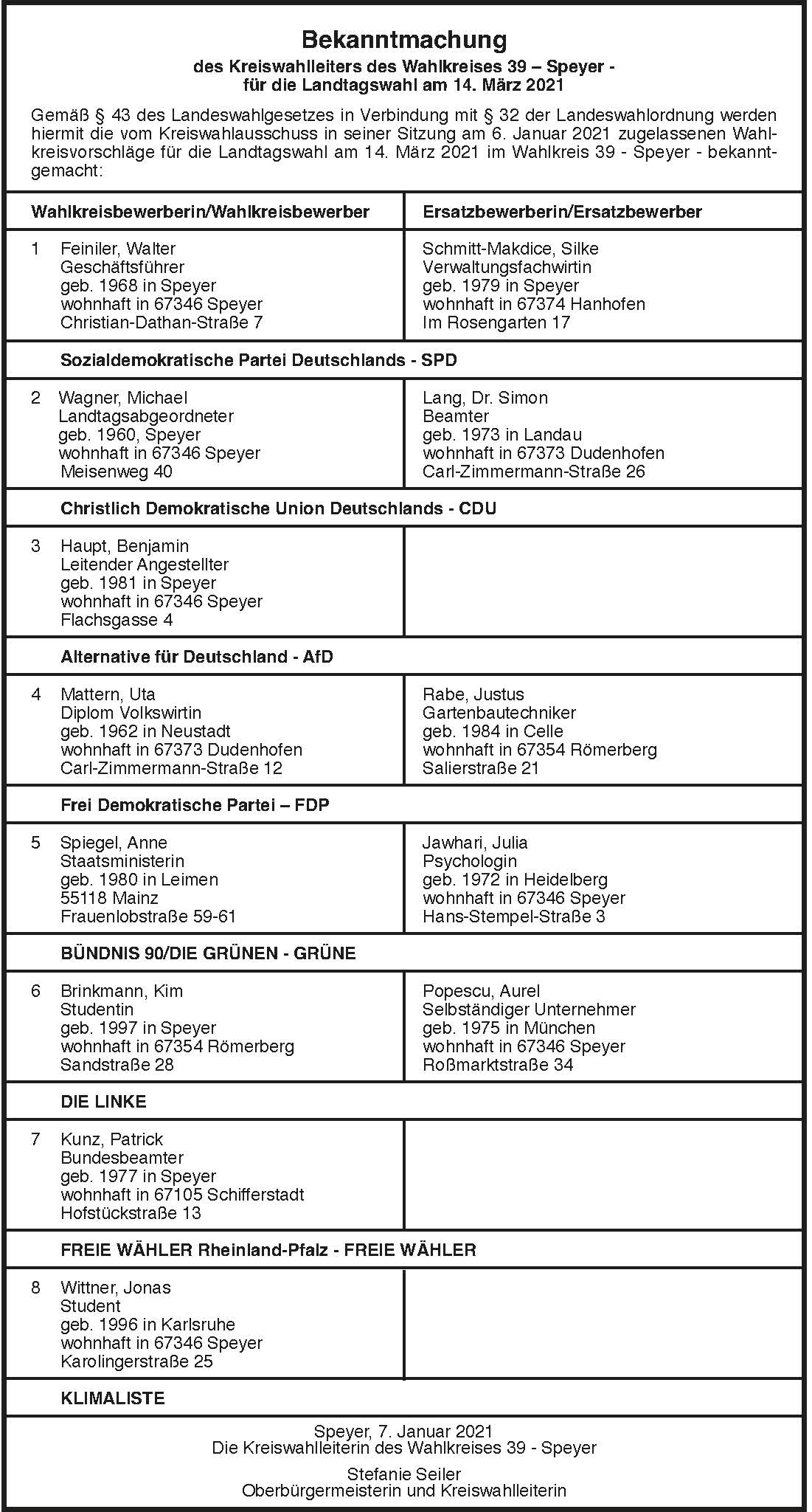 Bekanntmachung
des Kreiswahlleiters des Wahlkreises 39 – Speyer -
für die Landtagswahl am 14. März 2021

Gemäß § 43 des Landeswahlgesetzes in Verbindung mit § 32 der Landeswahlordnung werden hiermit die vom Kreiswahlausschuss in seiner Sitzung am 6. Januar 2021 zugelassenen Wahlkreisvorschläge für die Landtagswahl am 14. März 2021 im Wahlkreis 39 - Speyer - bekanntgemacht:

| Wahlkreisbewerberin/Wahlkreisbewerber | Ersatzbewerberin/Ersatzbewerber |
|---|---|
| 1 Feiniler, Walter Geschäftsführer geb. 1968 in Speyer wohnhaft in 67346 Speyer Christian-Dathan-Straße 7 | Schmitt-Makdice, Silke Verwaltungsfachwirtin geb. 1979 in Speyer wohnhaft in 67374 Hanhofen Im Rosengarten 17 |
| Sozialdemokratische Partei Deutschlands - SPD | |
| 2 Wagner, Michael Landtagsabgeordneter geb. 1960, Speyer wohnhaft in 67346 Speyer Meisenweg 40 | Lang, Dr. Simon Beamter geb. 1973 in Landau wohnhaft in 67373 Dudenhofen Carl-Zimmermann-Straße 26 |
| Christlich Demokratische Union Deutschlands - CDU | |
| 3 Haupt, Benjamin Leitender Angestellter geb. 1981 in Speyer wohnhaft in 67346 Speyer Flachsgasse 4 | |
| Alternative für Deutschland - AfD | |
| 4 Mattern, Uta Diplom Volkswirtin geb. 1962 in Neustadt wohnhaft in 67373 Dudenhofen Carl-Zimmermann-Straße 12 | Rabe, Justus Gartenbautechniker geb. 1984 in Celle wohnhaft in 67354 Römerberg Salierstraße 21 |
| Frei Demokratische Partei – FDP | |
| 5 Spiegel, Anne Staatsministerin geb. 1980 in Leimen 55118 Mainz Frauenlobstraße 59-61 | Jawhari, Julia Psychologin geb. 1972 in Heidelberg wohnhaft in 67346 Speyer Hans-Stempel-Straße 3 |
| BÜNDNIS 90/DIE GRÜNEN - GRÜNE | |
| 6 Brinkmann, Kim Studentin geb. 1997 in Speyer wohnhaft in 67354 Römerberg Sandstraße 28 | Popescu, Aurel Selbständiger Unternehmer geb. 1975 in München wohnhaft in 67346 Speyer Roßmarktstraße 34 |
| DIE LINKE | |
| 7 Kunz, Patrick Bundesbeamter geb. 1977 in Speyer wohnhaft in 67105 Schifferstadt Hofstückstraße 13 | |
| FREIE WÄHLER Rheinland-Pfalz - FREIE WÄHLER | |
| 8 Wittner, Jonas Student geb. 1996 in Karlsruhe wohnhaft in 67346 Speyer Karolingerstraße 25 | |
| KLIMALISTE | |

Speyer, 7. Januar 2021
Die Kreiswahlleiterin des Wahlkreises 39 - Speyer

Stefanie Seiler
Oberbürgermeisterin und Kreiswahlleiterin